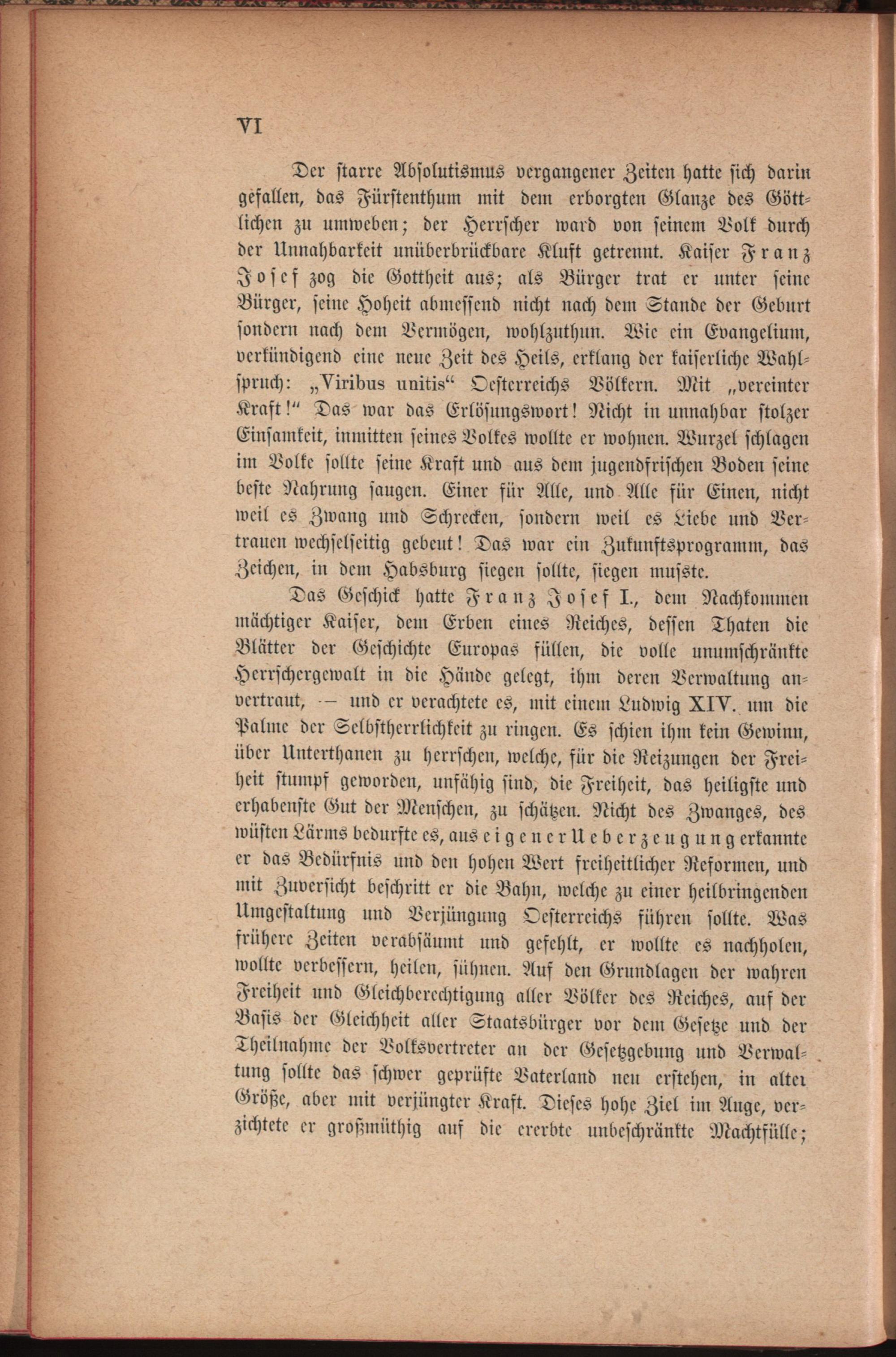 VI

Der starre Absolutismus vergangener Zeiten hatte sich darin gefallen, das Fürstenthum mit dem erborgten Glanze des Göttlichen zu umweben; der Herrscher ward von seinem Volk durch der Unnahbarkeit unüberbrückbare Kluft getrennt. Kaiser Franz Josef zog die Gottheit aus; als Bürger trat er unter seine Bürger, seine Hoheit abmessend nicht nach dem Stande der Geburt sondern nach dem Vermögen, wohlzuthun. Wie ein Evangelium, verkündigend eine neue Zeit des Heils, erklang der kaiserliche Wahlspruch: „Viribus unitis“ Oesterreichs Völkern. Mit „vereinter Kraft!“ Das war das Erlösungswort! Nicht in unnahbar stolzer Einsamkeit, inmitten seines Volkes wollte er wohnen. Wurzel schlagen im Volke sollte seine Kraft und aus dem jugendfrischen Boden seine beste Nahrung saugen. Einer für Alle, und Alle für Einen, nicht weil es Zwang und Schrecken, sondern weil es Liebe und Vertrauen wechselseitig gebeut! Das war ein Zukunftsprogramm, das Zeichen, in dem Habsburg siegen sollte, siegen musste.

Das Geschick hatte Franz Josef I., dem Nachkommen mächtiger Kaiser, dem Erben eines Reiches, dessen Thaten die Blätter der Geschichte Europas füllen, die volle unumschränkte Herrschergewalt in die Hände gelegt, ihm deren Verwaltung anvertraut, — und er verachtete es, mit einem Ludwig XIV. um die Palme der Selbstherrlichkeit zu ringen. Es schien ihm kein Gewinn, über Unterthanen zu herrschen, welche, für die Reizungen der Freiheit stumpf geworden, unfähig sind, die Freiheit, das heiligste und erhabenste Gut der Menschen, zu schätzen. Nicht des Zwanges, des wüsten Lärms bedurfte es, aus eigener Ueberzeugung erkannte er das Bedürfnis und den hohen Wert freiheitlicher Reformen, und mit Zuversicht beschritt er die Bahn, welche zu einer heilbringenden Umgestaltung und Verjüngung Oesterreichs führen sollte. Was frühere Zeiten verabsäumt und gefehlt, er wollte es nachholen, wollte verbessern, heilen, sühnen. Auf den Grundlagen der wahren Freiheit und Gleichberechtigung aller Völker des Reiches, auf der Basis der Gleichheit aller Staatsbürger vor dem Gesetze und der Theilnahme der Volksvertreter an der Gesetzgebung und Verwaltung sollte das schwer geprüfte Vaterland neu erstehen, in alter Größe, aber mit verjüngter Kraft. Dieses hohe Ziel im Auge, verzichtete er großmüthig auf die ererbte unbeschränkte Machtfülle;